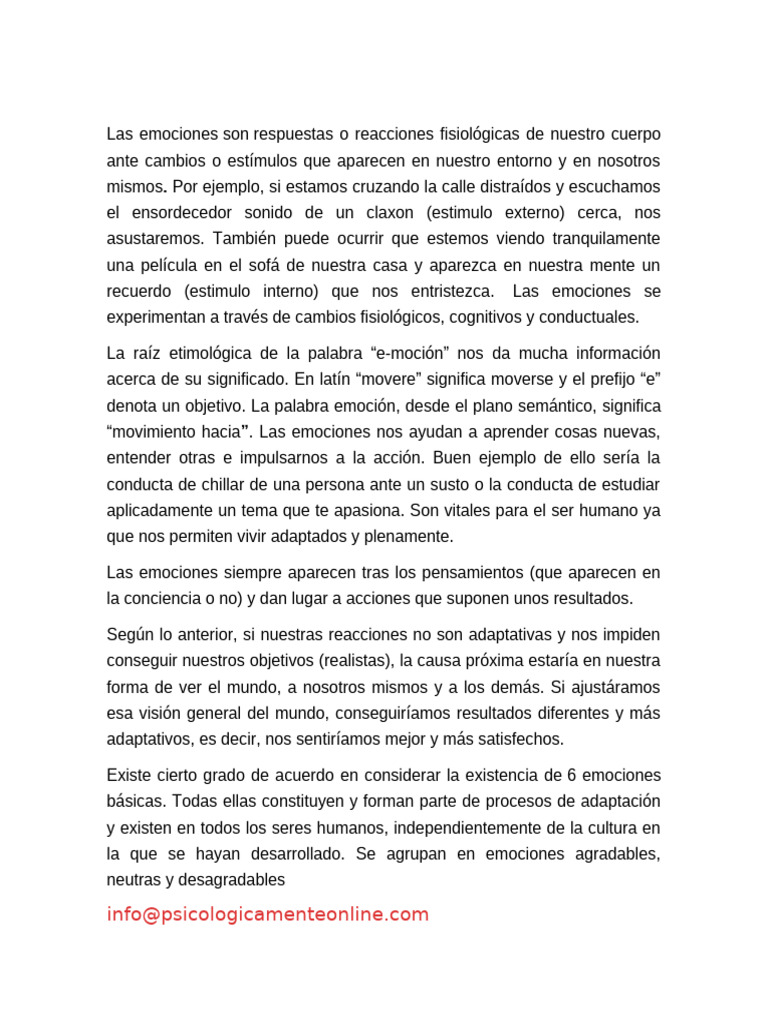 Las emociones son respuestas o reacciones fisiológicas de nuestro cuerpo ante cambios o estímulos que aparecen en nuestro entorno y en nosotros mismos. Por ejemplo, si estamos cruzando la calle distraídos y escuchamos el ensordecedor sonido de un claxon (estimulo externo) cerca, nos asustaremos. También puede ocurrir que estemos viendo tranquilamente una película en el sofá de nuestra casa y aparezca en nuestra mente un recuerdo (estimulo interno) que nos entristezca. Las emociones se experimentan a través de cambios fisiológicos, cognitivos y conductuales.

La raíz etimológica de la palabra “e-moción” nos da mucha información acerca de su significado. En latín “movere” significa moverse y el prefijo “e” denota un objetivo. La palabra emoción, desde el plano semántico, significa “movimiento hacia”. Las emociones nos ayudan a aprender cosas nuevas, entender otras e impulsarnos a la acción. Buen ejemplo de ello sería la conducta de chillar de una persona ante un susto o la conducta de estudiar aplicadamente un tema que te apasiona. Son vitales para el ser humano ya que nos permiten vivir adaptados y plenamente.

Las emociones siempre aparecen tras los pensamientos (que aparecen en la conciencia o no) y dan lugar a acciones que suponen unos resultados.

Según lo anterior, si nuestras reacciones no son adaptativas y nos impiden conseguir nuestros objetivos (realistas), la causa próxima estaría en nuestra forma de ver el mundo, a nosotros mismos y a los demás. Si ajustáramos esa visión general del mundo, conseguiríamos resultados diferentes y más adaptativos, es decir, nos sentiríamos mejor y más satisfechos.

Existe cierto grado de acuerdo en considerar la existencia de 6 emociones básicas. Todas ellas constituyen y forman parte de procesos de adaptación y existen en todos los seres humanos, independientemente de la cultura en la que se hayan desarrollado. Se agrupan en emociones agradables, neutras y desagradables

info@psicologicamenteonline.com